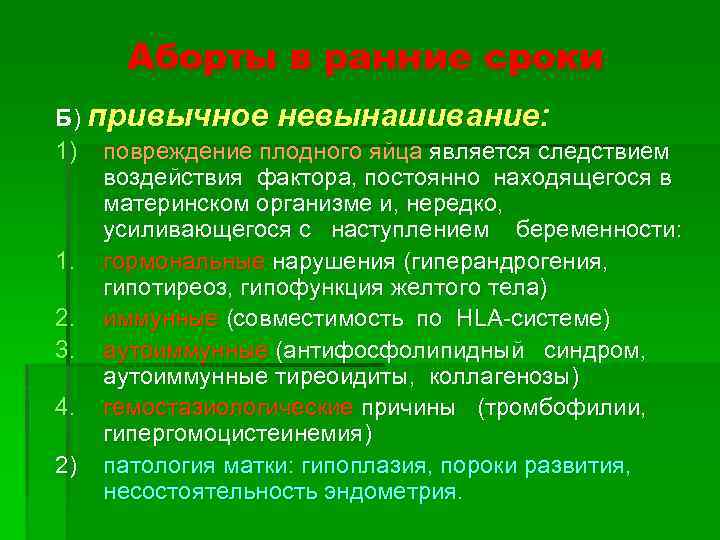 Аборты в ранние сроки

Б) привычное невынашивание:

1) повреждение плодного яйца является следствием воздействия фактора, постоянно находящегося в материнском организме и, нередко, усиливающегося с наступлением беременности:

1. гормональные нарушения (гиперандрогения, гипотиреоз, гипофункция желтого тела)

2. иммунные (совместимость по HLA-системе)

3. аутоиммунные (антифосфолипидный синдром, аутоиммунные тиреоидиты, коллагенозы)

4. гемостазиологические причины (тромбофилии, гипергомоцистеинемия)

2) патология матки: гипоплазия, пороки развития, несостоятельность эндометрия.